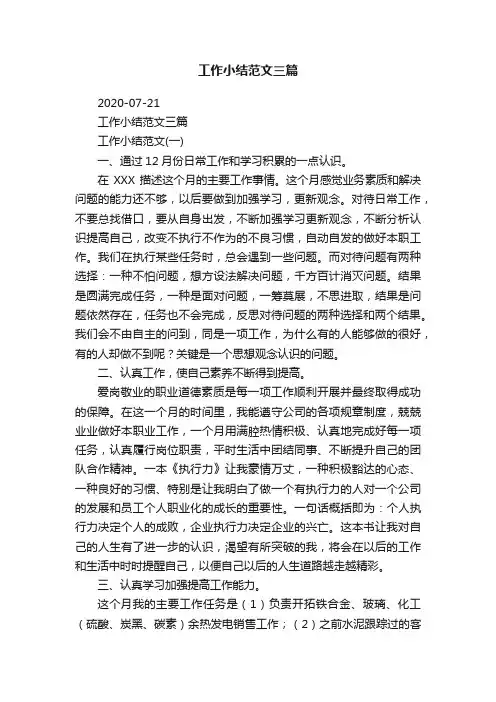 工作小结范文三篇

2020-07-21

工作小结范文三篇

工作小结范文(一)

一、通过 12 月份日常工作和学习积累的一点认识。

在 XXX 描述这个月的主要工作事情。这个月感觉业务素质和解决问题的能力还不够，以后要做到加强学习，更新观念。对待日常工作，不要总找借口，要从自身出发，不断加强学习更新观念，不断分析认识提高自己，改变不执行不作为的不良习惯，自动自发的做好本职工作。我们在执行某些任务时，总会遇到一些问题。而对待问题有两种选择：一种不怕问题，想方设法解决问题，千方百计消灭问题。结果是圆满完成任务，一种是面对问题，一筹莫展，不思进取，结果是问题依然存在，任务也不会完成，反思对待问题的两种选择和两个结果。我们会不由自主的问到，同是一项工作，为什么有的人能够做的很好，有的人却做不到呢？关键是一个思想观念认识的问题。

二、认真工作，使自己素养不断得到提高。

爱岗敬业的职业道德素质是每一项工作顺利开展并最终取得成功的保障。在这一个月的时间里，我能遵守公司的各项规章制度，兢兢业业做好本职业工作，一个月用满腔热情积极、认真地完成好每一项任务，认真履行岗位职责，平时生活中团结同事、不断提升自己的团队合作精神。一本《执行力》让我豪情万丈，一种积极豁达的心态、一种良好的习惯、特别是让我明白了做一个有执行力的人对一个公司的发展和员工个人职业化的成长的重要性。一句话概括即为：个人执行力决定个人的成败，企业执行力决定企业的兴亡。这本书让我对自己的人生有了进一步的认识，渴望有所突破的我，将会在以后的工作和生活中时时提醒自己，以便自己以后的人生道路越走越精彩。

三、认真学习加强提高工作能力。

这个月我的主要工作任务是（1）负责开拓铁合金、玻璃、化工（硫酸、炭黑、碳素）余热发电销售工作；（2）之前水泥跟踪过的客